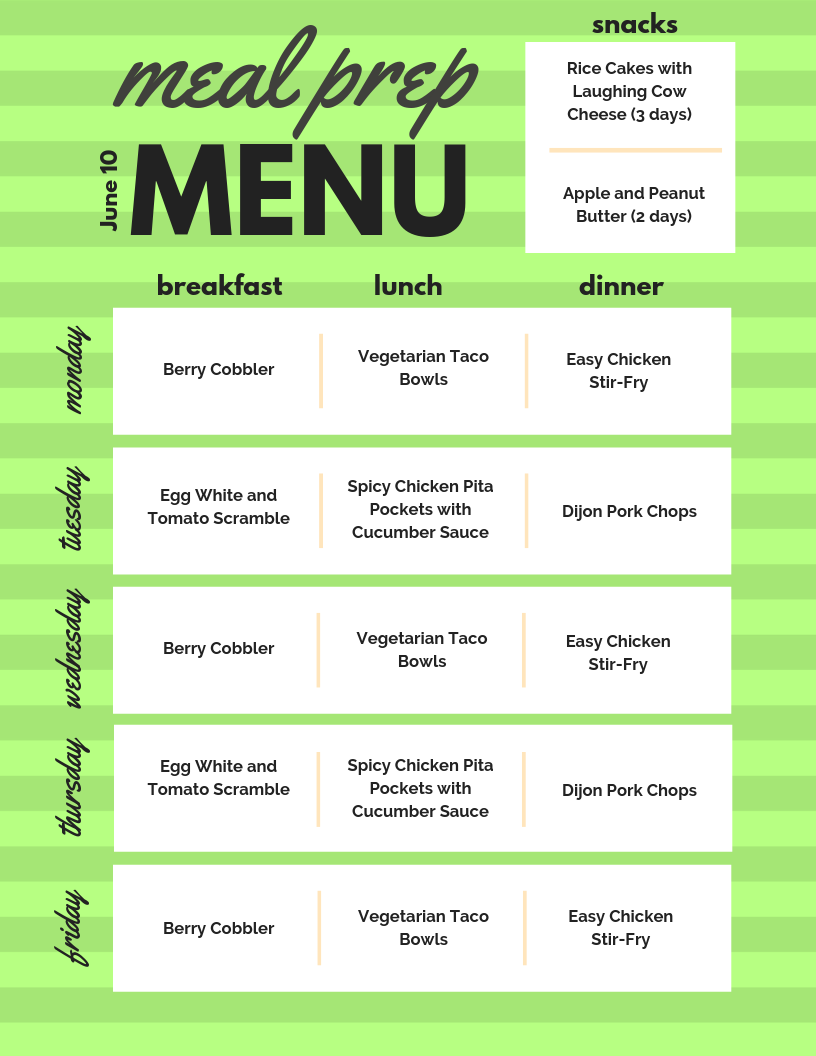 meal prep

June 10

MENU

snacks

Rice Cakes with Laughing Cow Cheese (3 days)

Apple and Peanut Butter (2 days)

| | breakfast | lunch | dinner |
|---|---|---|---|
| monday | Berry Cobbler | Vegetarian Taco Bowls | Easy Chicken Stir-Fry |
| tuesday | Egg White and Tomato Scramble | Spicy Chicken Pita Pockets with Cucumber Sauce | Dijon Pork Chops |
| wednesday | Berry Cobbler | Vegetarian Taco Bowls | Easy Chicken Stir-Fry |
| thursday | Egg White and Tomato Scramble | Spicy Chicken Pita Pockets with Cucumber Sauce | Dijon Pork Chops |
| friday | Berry Cobbler | Vegetarian Taco Bowls | Easy Chicken Stir-Fry |